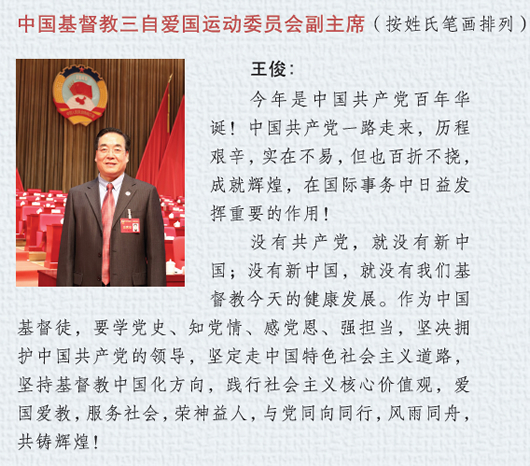 中国基督教三自爱国运动委员会副主席（按姓氏笔画排列）

王俊：

今年是中国共产党百年华诞！中国共产党一路走来，历程艰辛，实在不易，但也百折不挠，成就辉煌，在国际事务中日益发挥重要的作用！

没有共产党，就没有新中国；没有新中国，就没有我们基督教今天的健康发展。作为中国基督徒，要学党史、知党情、感党恩、强担当，坚决拥护中国共产党的领导，坚定走中国特色社会主义道路，坚持基督教中国化方向，践行社会主义核心价值观，爱国爱教，服务社会，荣神益人，与党同向同行，风雨同舟，共铸辉煌！